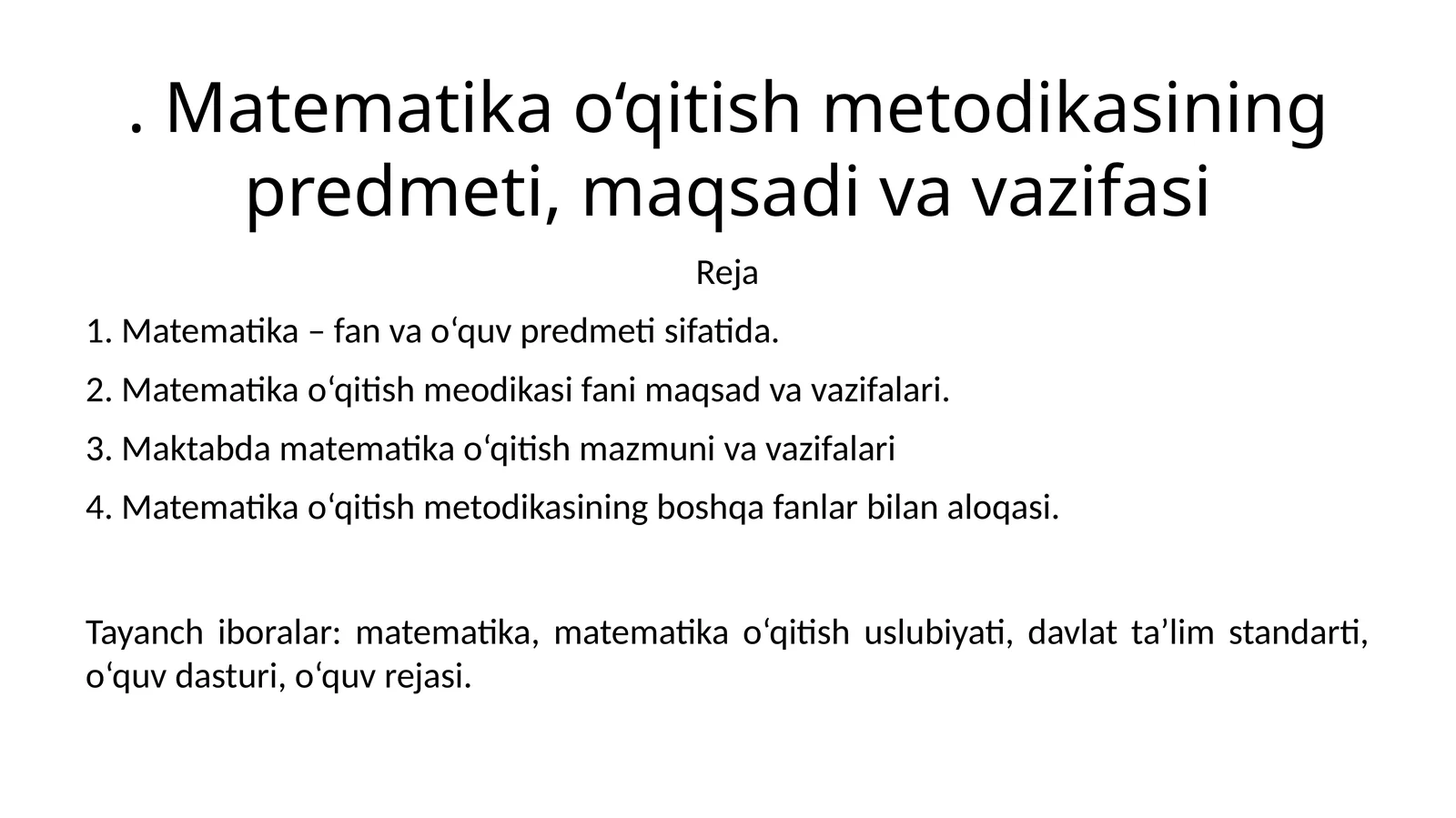 . Matematika o‘qitish metodikasining predmeti, maqsadi va vazifasi

Reja

1. Matematika – fan va o‘quv predmeti sifatida.

2. Matematika o‘qitish meodikasi fani maqsad va vazifalari.

3. Maktabda matematika o‘qitish mazmuni va vazifalari

4. Matematika o‘qitish metodikasining boshqa fanlar bilan aloqasi.

Tayanch iboralar: matematika, matematika o‘qitish uslubiyati, davlat ta’lim standarti, o‘quv dasturi, o‘quv rejasi.